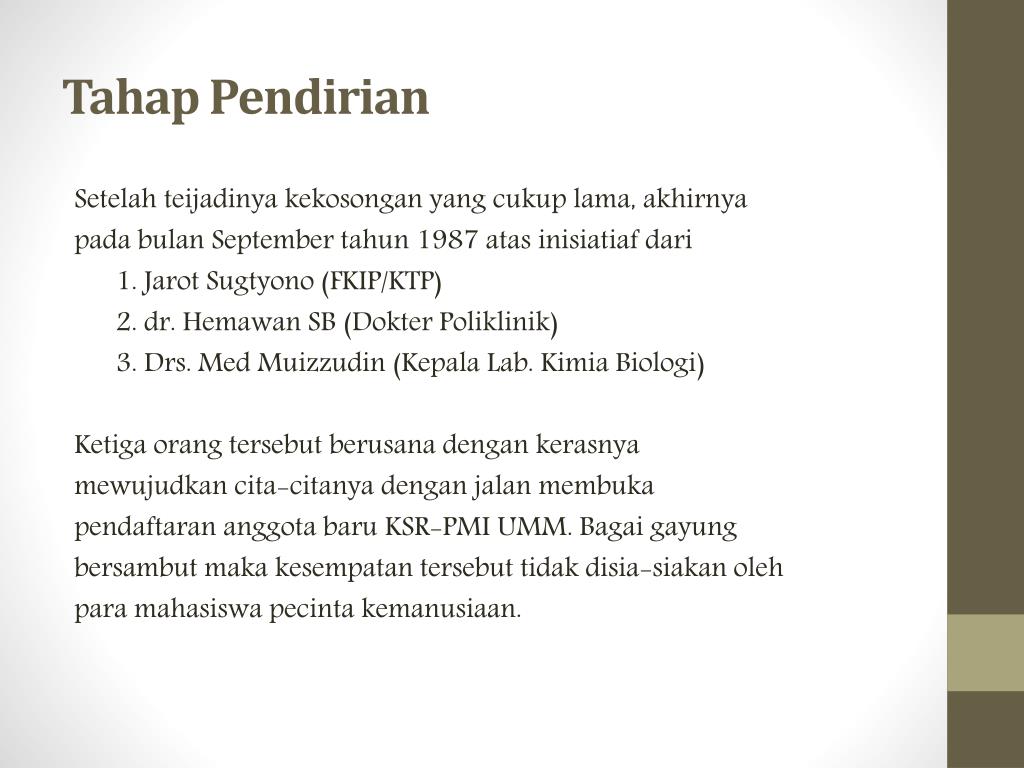 Tahap Pendirian

Setelah teijadinya kekosongan yang cukup lama, akhirnya pada bulan September tahun 1987 atas inisiatiaf dari
1. Jarot Sugtyono (FKIP/KTP)
2. dr. Hemawan SB (Dokter Poliklinik)
3. Drs. Med Muizzudin (Kepala Lab. Kimia Biologi)

Ketiga orang tersebut berusana dengan kerasnya mewujudkan cita-citanya dengan jalan membuka pendaftaran anggota baru KSR-PMI UMM. Bagai gayung bersambut maka kesempatan tersebut tidak disia-siakan oleh para mahasiswa pecinta kemanusiaan.